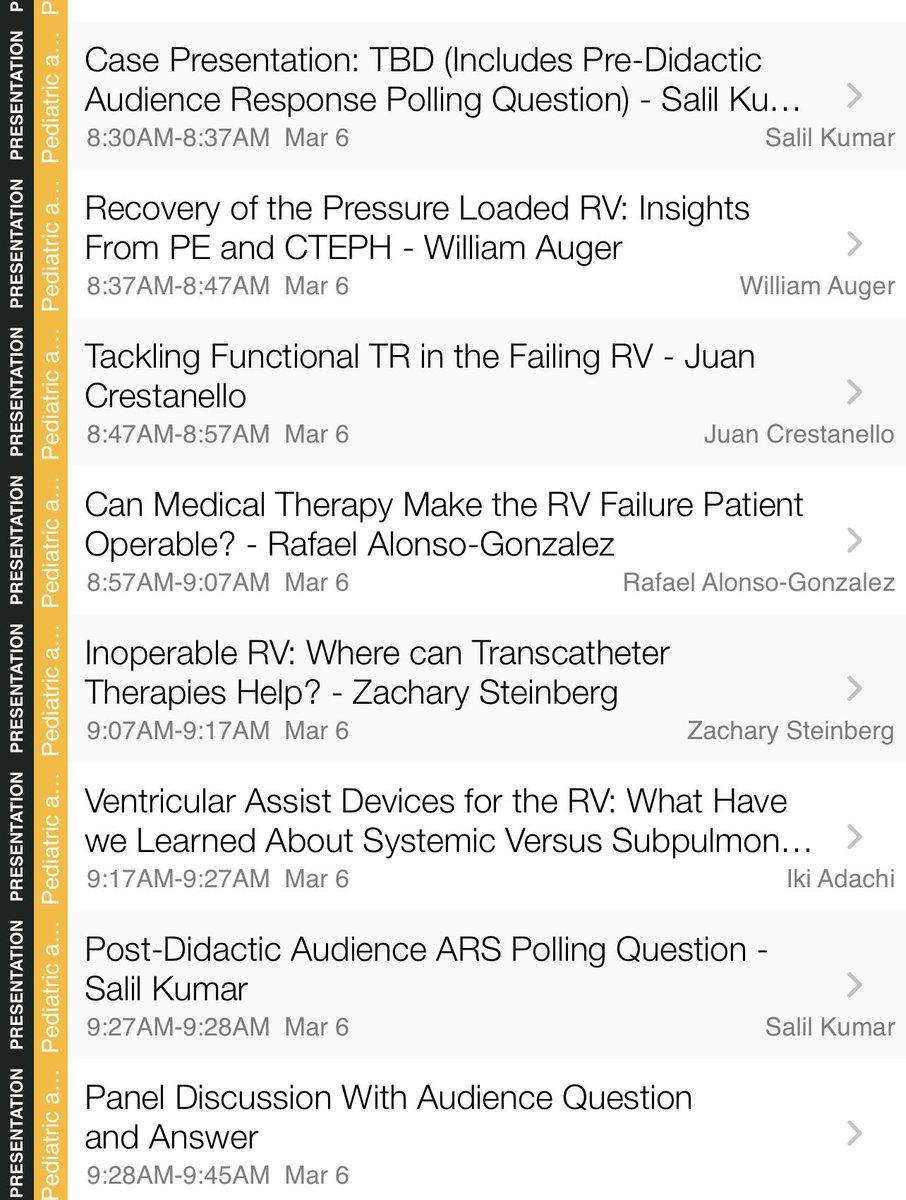 PRESENTATION Pediatric a...
Case Presentation: TBD (Includes Pre-Didactic Audience Response Polling Question) - Salil Ku...
8:30AM-8:37AM Mar 6
Salil Kumar

PRESENTATION Pediatric a...
Recovery of the Pressure Loaded RV: Insights From PE and CTEPH - William Auger
8:37AM-8:47AM Mar 6
William Auger

PRESENTATION Pediatric a...
Tackling Functional TR in the Failing RV - Juan Crestanello
8:47AM-8:57AM Mar 6
Juan Crestanello

PRESENTATION Pediatric a...
Can Medical Therapy Make the RV Failure Patient Operable? - Rafael Alonso-Gonzalez
8:57AM-9:07AM Mar 6
Rafael Alonso-Gonzalez

PRESENTATION Pediatric a...
Inoperable RV: Where can Transcatheter Therapies Help? - Zachary Steinberg
9:07AM-9:17AM Mar 6
Zachary Steinberg

PRESENTATION Pediatric a...
Ventricular Assist Devices for the RV: What Have we Learned About Systemic Versus Subpulmon...
9:17AM-9:27AM Mar 6
Iki Adachi

PRESENTATION Pediatric a...
Post-Didactic Audience ARS Polling Question - Salil Kumar
9:27AM-9:28AM Mar 6
Salil Kumar

PRESENTATION Pediatric a...
Panel Discussion With Audience Question and Answer
9:28AM-9:45AM Mar 6